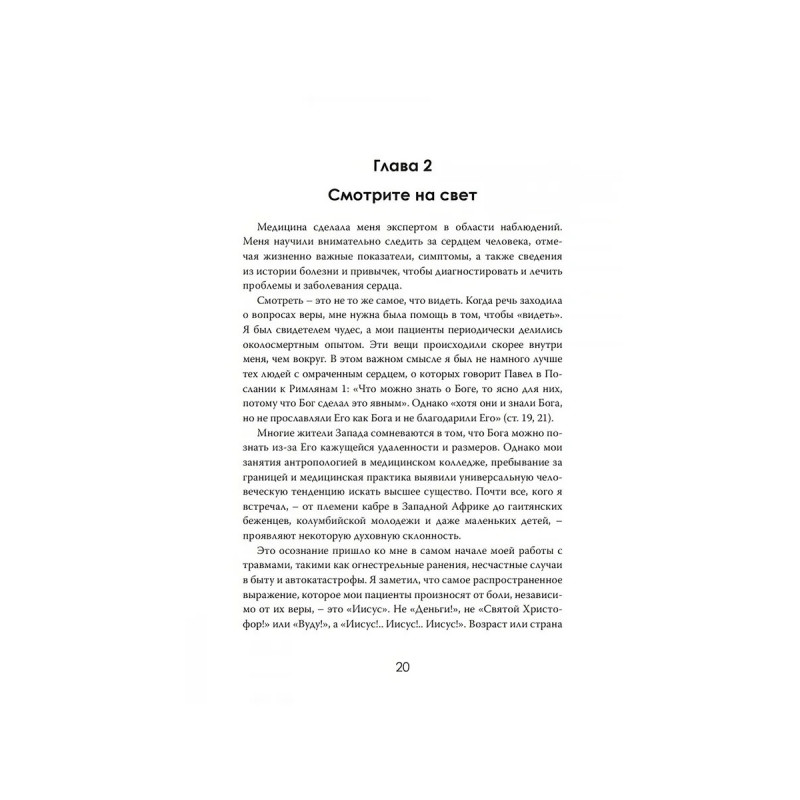 Глава 2

Смотрите на свет

Медицина сделала меня экспертом в области наблюдений. Меня научили внимательно следить за сердцем человека, отмечая жизненно важные показатели, симптомы, а также сведения из истории болезни и привычек, чтобы диагностировать и лечить проблемы и заболевания сердца.

Смотреть – это не то же самое, что видеть. Когда речь заходила о вопросах веры, мне нужна была помощь в том, чтобы «видеть». Я был свидетелем чудес, а мои пациенты периодически делились околосмертным опытом. Эти вещи происходили скорее внутри меня, чем вокруг. В этом важном смысле я был не намного лучше тех людей с омраченным сердцем, о которых говорит Павел в Послании к Римлянам 1: «Что можно знать о Боге, то ясно для них, потому что Бог сделал это явным». Однако «хотя они и знали Бога, но не прославляли Его как Бога и не благодарили Его» (ст. 19, 21).

Многие жители Запада сомневаются в том, что Бога можно познать из-за Его кажущейся удаленности и размеров. Однако мои занятия антропологией в медицинском колледже, пребывание за границей и медицинская практика выявили универсальную человеческую тенденцию искать высшее существо. Почти все, кого я встречал, – от племени кабре в Западной Африке до гаитянских беженцев, колумбийской молодежи и даже маленьких детей, – проявляют некоторую духовную склонность.

Это осознание пришло ко мне в самом начале моей работы с травмами, такими как огнестрельные ранения, несчастные случаи в быту и автокатастрофы. Я заметил, что самое распространенное выражение, которое мои пациенты произносят от боли, независимо от их веры, – это «Иисус». Не «Деньги!», не «Святой Христофор!» или «Вуду!», а «Иисус!.. Иисус!.. Иисус!». Возраст или страна

20